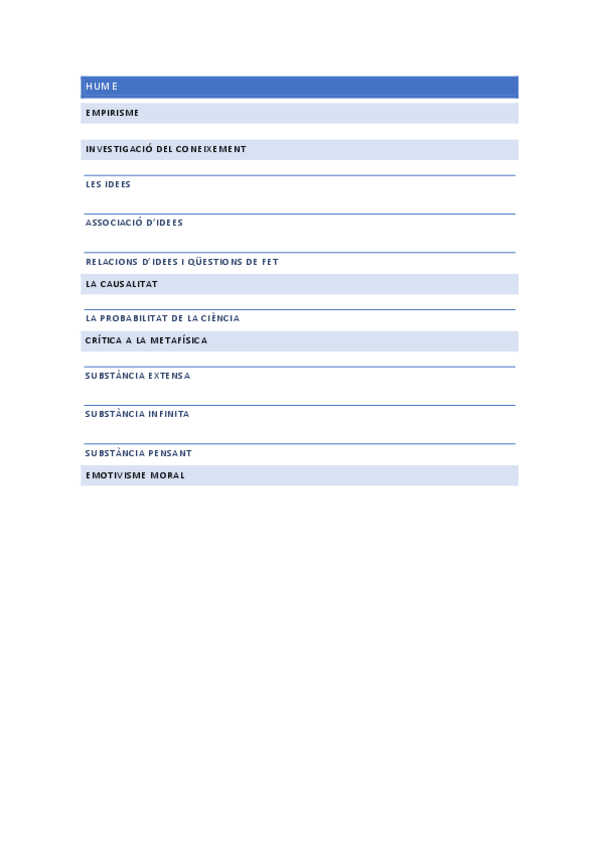 HUME

EMPIRISME

INVESTIGACIÓ DEL CONEIXEMENT

LES IDEES

ASSOCIACIÓ D'IDEES

RELACIONS D'IDEES I QÜESTIONS DE FET

LA CAUSALITAT

LA PROBABILITAT DE LA CIÈNCIA

CRÍTICA A LA METAFÍSICA

SUBSTÀNCIA EXTENSA

SUBSTÀNCIA INFINITA

SUBSTÀNCIA PENSANT

EMOTIVISME MORAL